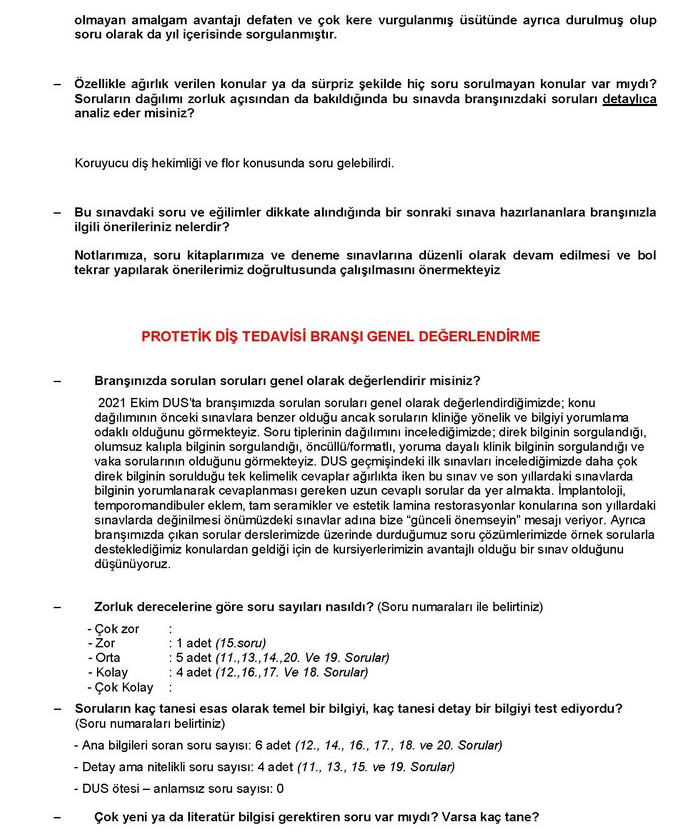 olmayan amalgam avantajı defaten ve çok kere vurgulanmış üsütünde ayrıca durulmuş olup soru olarak da yıl içerisinde sorgulanmıştır.

– Özellikle ağırlık verilen konular ya da sürpriz şekilde hiç soru sorulmayan konular var mıydı? Soruların dağılımı zorluk açısından da bakıldığında bu sınavda branşınızdaki soruları detaylıca analiz eder misiniz?

Koruyucu diş hekimliği ve flor konusunda soru gelebilirdi.

– Bu sınavdaki soru ve eğilimler dikkate alındığında bir sonraki sınava hazırlananlara branşınızla ilgili önerileriniz nelerdir?

Notlarımıza, soru kitaplarımıza ve deneme sınavlarına düzenli olarak devam edilmesi ve bol tekrar yapılarak önerilerimiz doğrultusunda çalışılmasını önermekteyiz

PROTETİK DİŞ TEDAVİSİ BRANŞI GENEL DEĞERLENDİRME

– Branşınızda sorulan soruları genel olarak değerlendirir misiniz?

2021 Ekim DUS'ta branşımızda sorulan soruları genel olarak değerlendirdiğimizde; konu dağılımının önceki sınavlara benzer olduğu ancak soruların kliniğe yönelik ve bilgiyi yorumlama odaklı olduğunu görmekteyiz. Soru tiplerinin dağılımını incelediğimizde; direk bilginin sorgulandığı, olumsuz kalıpla bilginin sorgulandığı, öncüllü/formatlı, yoruma dayalı klinik bilginin sorgulandığı ve vaka sorularının olduğunu görmekteyiz. DUS geçmişindeki ilk sınavları incelediğimizde daha çok direk bilginin sorulduğu tek kelimelik cevaplar ağırlıkta iken bu sınav ve son yıllardaki sınavlarda bilginin yorumlanarak cevaplanması gereken uzun cevaplı sorular da yer almakta. İmplantoloji, temporomandibuler eklem, tam seramikler ve estetik lamina restorasyonlar konularına son yıllardaki sınavlarda değinilmesi önümüzdeki sınavlar adına bize "günceli önemseyin" mesajı veriyor. Ayrıca branşımızda çıkan sorular derslerimizde üzerinde durduğumuz soru çözümlerimizde örnek sorularla desteklediğimiz konulardan geldiği için de kursiyerlerimizin avantajlı olduğu bir sınav olduğunu düşünüyoruz.

– Zorluk derecelerine göre soru sayıları nasıldı? (Soru numaraları ile belirtiniz)

- Çok zor :
- Zor : 1 adet (15.soru)
- Orta : 5 adet (11.,13.,14.,20. Ve 19. Sorular)
- Kolay : 4 adet (12.,16.,17. Ve 18. Sorular)
- Çok Kolay :

– Soruların kaç tanesi esas olarak temel bir bilgiyi, kaç tanesi detay bir bilgiyi test ediyordu? (Soru numaraları belirtiniz)

- Ana bilgileri soran soru sayısı: 6 adet (12., 14., 16., 17., 18. ve 20. Sorular)
- Detay ama nitelikli soru sayısı: 4 adet (11., 13., 15. ve 19. Sorular)
- DUS ötesi – anlamsız soru sayısı: 0

– Çok yeni ya da literatür bilgisi gerektiren soru var mıydı? Varsa kaç tane?